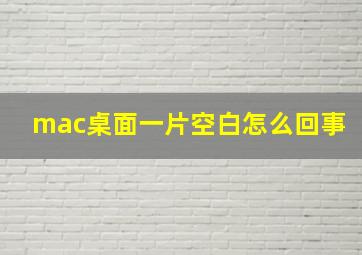 mac桌面一片空白怎么回事